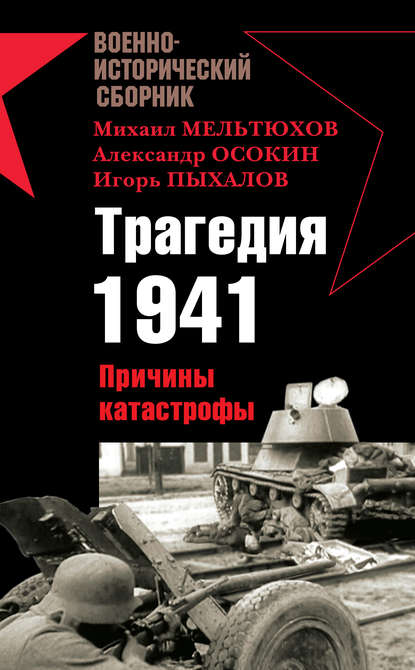 ВОЕННО-ИСТОРИЧЕСКИЙ СБОРНИК

Михаил МЕЛЬТЮХОВ
Александр ОСОКИН
Игорь ПЫХАЛОВ

Трагедия 1941

Причины катастрофы